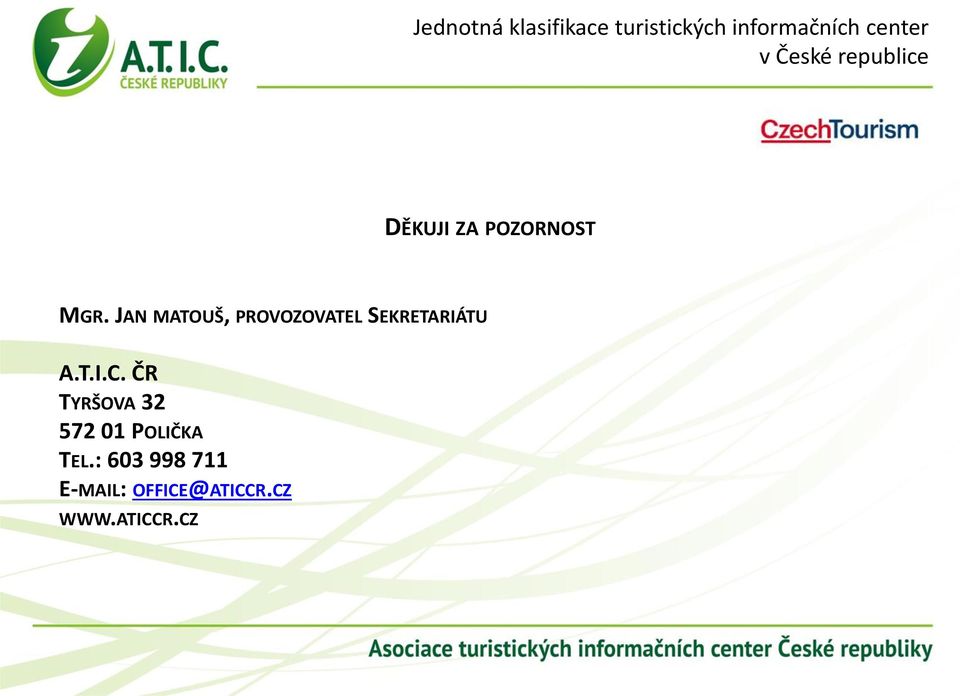 A.T.I.C.
ČESKÉ REPUBLIKY

Jednotná klasifikace turistických informačních center v České republice

CzechTourism

DĚKUJI ZA POZORNOST

MGR. JAN MATOUŠ, PROVOZOVATEL SEKRETARIÁTU

A.T.I.C. ČR
TYRŠOVA 32
572 01 POLIČKA
TEL.: 603 998 711
E-MAIL: OFFICE@ATICCR.CZ
WWW.ATICCR.CZ

Asociace turistických informačních center České republiky